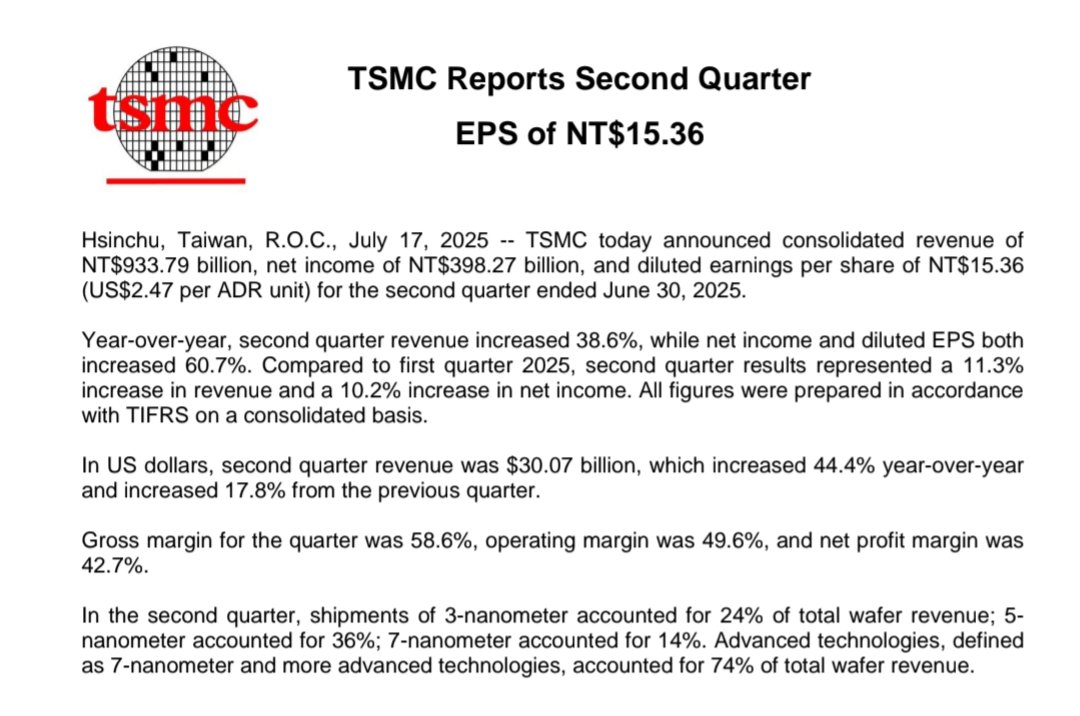 tsmc

TSMC Reports Second Quarter

EPS of NT$15.36

Hsinchu, Taiwan, R.O.C., July 17, 2025 -- TSMC today announced consolidated revenue of NT$933.79 billion, net income of NT$398.27 billion, and diluted earnings per share of NT$15.36 (US$2.47 per ADR unit) for the second quarter ended June 30, 2025.

Year-over-year, second quarter revenue increased 38.6%, while net income and diluted EPS both increased 60.7%. Compared to first quarter 2025, second quarter results represented a 11.3% increase in revenue and a 10.2% increase in net income. All figures were prepared in accordance with TIFRS on a consolidated basis.

In US dollars, second quarter revenue was $30.07 billion, which increased 44.4% year-over-year and increased 17.8% from the previous quarter.

Gross margin for the quarter was 58.6%, operating margin was 49.6%, and net profit margin was 42.7%.

In the second quarter, shipments of 3-nanometer accounted for 24% of total wafer revenue; 5-nanometer accounted for 36%; 7-nanometer accounted for 14%. Advanced technologies, defined as 7-nanometer and more advanced technologies, accounted for 74% of total wafer revenue.